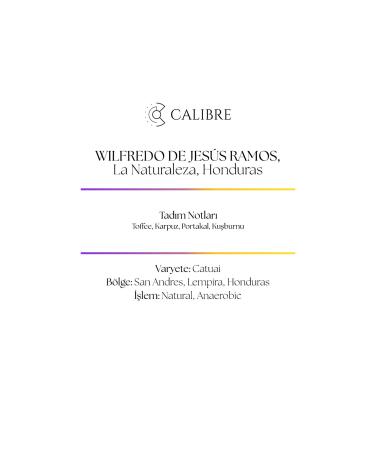 CALIBRE

WILFREDO DE JESÚS RAMOS,
La Naturaleza, Honduras

Tadım Notları
Toffee, Karpuz, Portakal, Kuşburnu

Varyete: Catuai
Bölge: San Andres, Lempira, Honduras
İşlem: Natural, Anaerobic